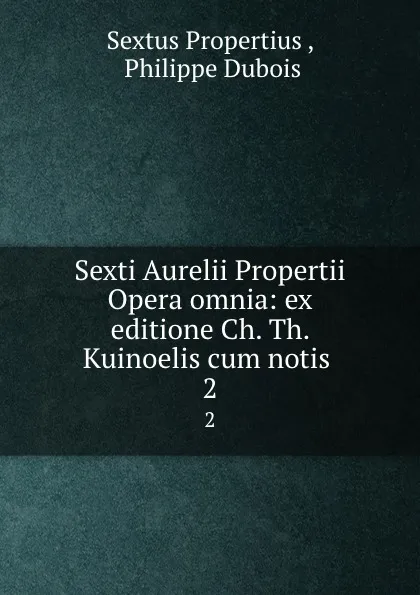 Sextus Propertius ,
Philippe Dubois

Sexti Aurelii Propertii Opera omnia: ex editione Ch. Th. Kuinoelis cum notis
2
2